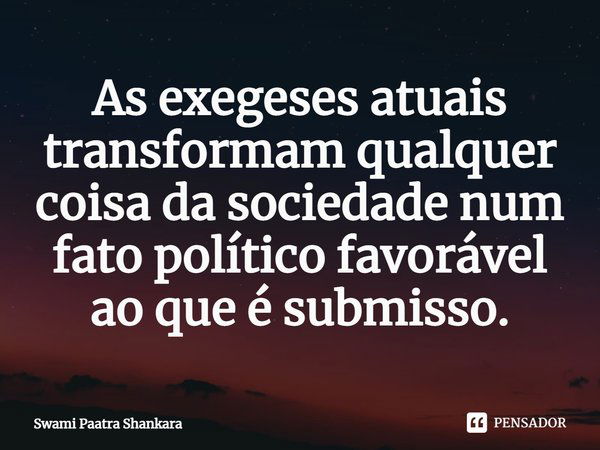 As exegeses atuais transformam qualquer coisa da sociedade num fato político favorável ao que é submisso.

Swami Paatra Shankara

PENSADOR